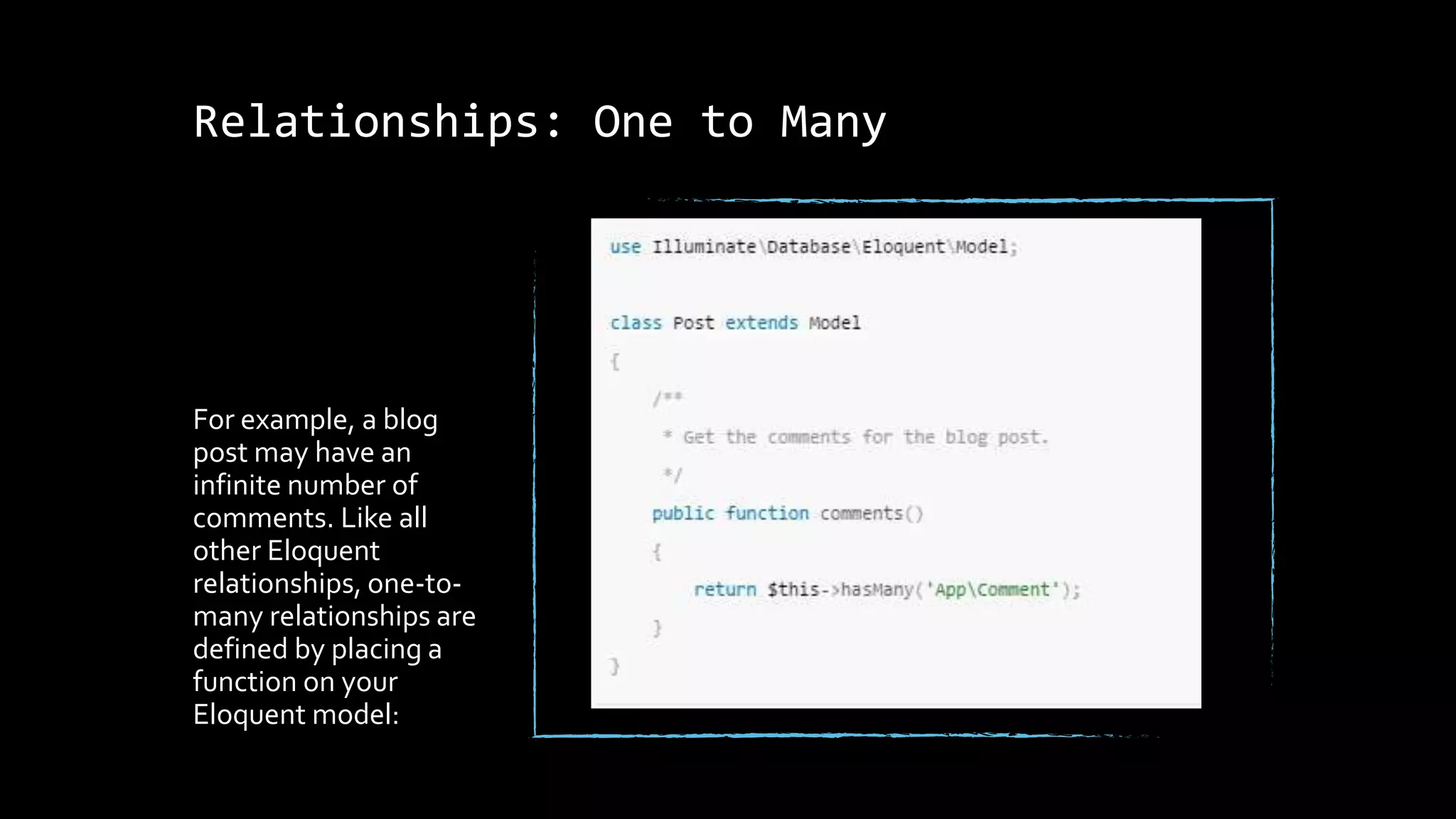 Relationships: One to Many

For example, a blog post may have an infinite number of comments. Like all other Eloquent relationships, one-to-many relationships are defined by placing a function on your Eloquent model:

use Illuminate\Database\Eloquent\Model;

class Post extends Model
{
    /**
     * Get the comments for the blog post.
     */
    public function comments()
    {
        return $this->hasMany('App\Comment');
    }
}